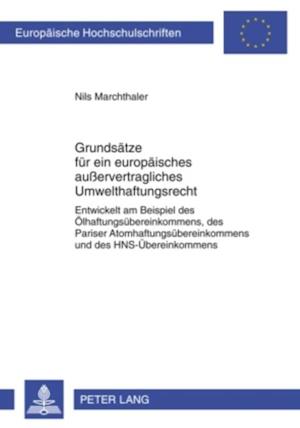 Europäische Hochschulschriften

Nils Marchthaler

Grundsätze für ein europäisches außervertragliches Umwelthaftungsrecht

Entwickelt am Beispiel des Ölhaftungsübereinkommens, des Pariser Atomhaftungsübereinkommens und des HNS-Übereinkommens

PETER LANG